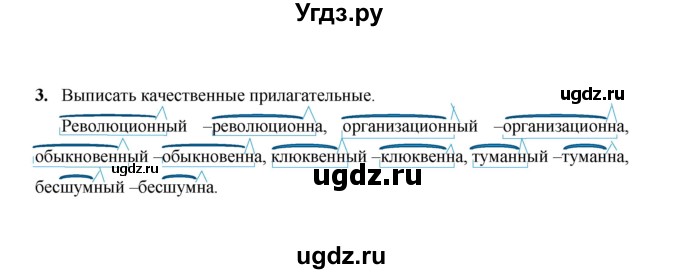 Угдз.ру

3. Выписать качественные прилагательные.

ugdz.ru

Революционный –революционна, организационный –организационна, обыкновенный –обыкновенна, клюквенный –клюквенна, туманный –туманна, бесшумный –бесшумна.

ugdz.ru

ugdz.ru

ugdz.ru